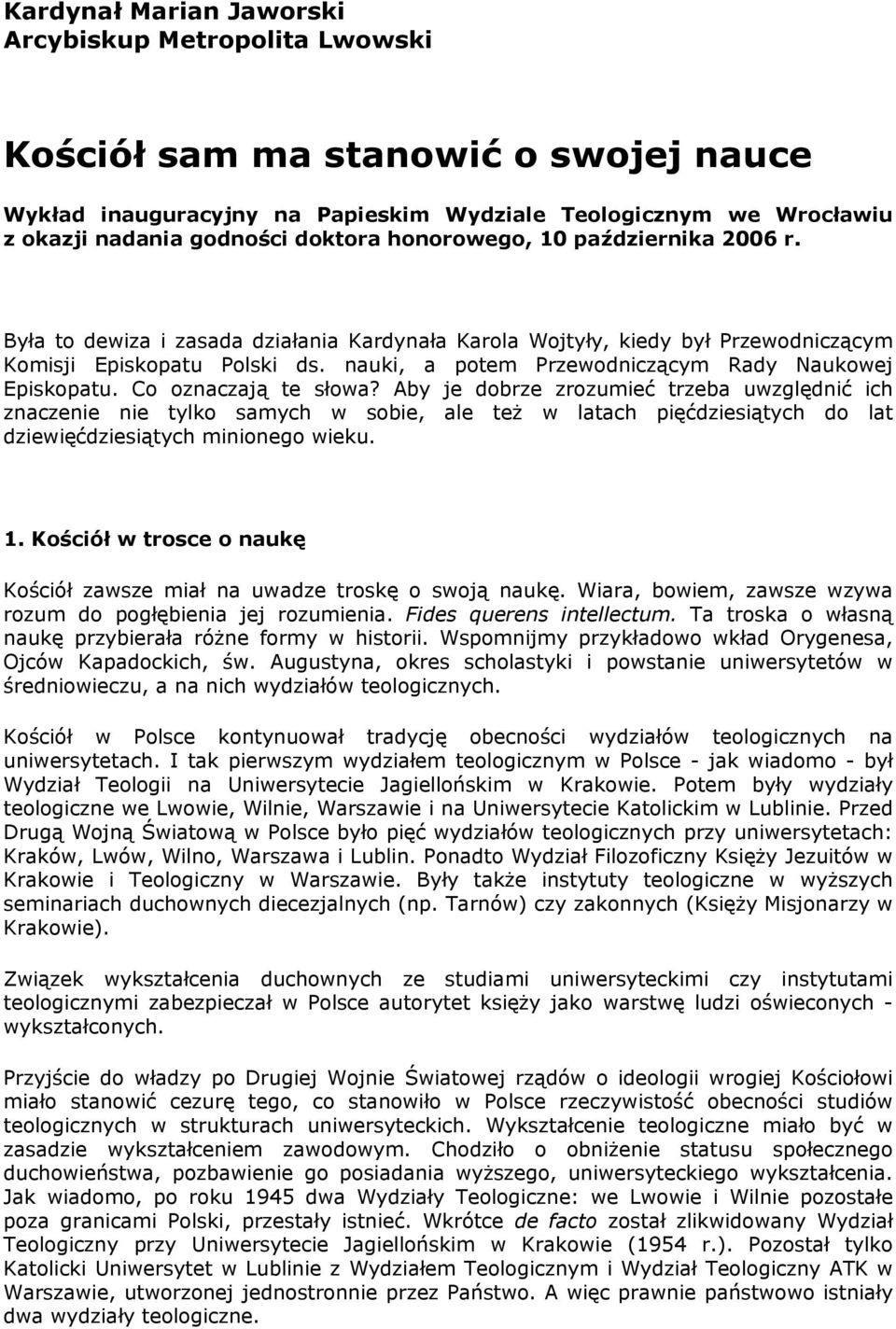 Kardynał Marian Jaworski
Arcybiskup Metropolita Lwowski

Kościół sam ma stanowić o swojej nauce

Wykład inauguracyjny na Papieskim Wydziale Teologicznym we Wrocławiu z okazji nadania godności doktora honorowego, 10 października 2006 r.

Była to dewiza i zasada działania Kardynała Karola Wojtyły, kiedy był Przewodniczącym Komisji Episkopatu Polski ds. nauki, a potem Przewodniczącym Rady Naukowej Episkopatu. Co oznaczają te słowa? Aby je dobrze zrozumieć trzeba uwzględnić ich znaczenie nie tylko samych w sobie, ale też w latach pięćdziesiątych do lat dziewięćdziesiątych minionego wieku.

1. Kościół w trosce o naukę

Kościół zawsze miał na uwadze troskę o swoją naukę. Wiara, bowiem, zawsze wzywa rozum do pogłębienia jej rozumienia. Fides querens intellectum. Ta troska o własną naukę przybierała różne formy w historii. Wspomnijmy przykładowo wkład Orygenesa, Ojców Kapadockich, św. Augustyna, okres scholastyki i powstanie uniwersytetów w średniowieczu, a na nich wydziałów teologicznych.

Kościół w Polsce kontynuował tradycję obecności wydziałów teologicznych na uniwersytetach. I tak pierwszym wydziałem teologicznym w Polsce - jak wiadomo - był Wydział Teologii na Uniwersytecie Jagiellońskim w Krakowie. Potem były wydziały teologiczne we Lwowie, Wilnie, Warszawie i na Uniwersytecie Katolickim w Lublinie. Przed Drugą Wojną Światową w Polsce było pięć wydziałów teologicznych przy uniwersytetach: Kraków, Lwów, Wilno, Warszawa i Lublin. Ponadto Wydział Filozoficzny Księży Jezuitów w Krakowie i Teologiczny w Warszawie. Były także instytuty teologiczne w wyższych seminariach duchownych diecezjalnych (np. Tarnów) czy zakonnych (Księży Misjonarzy w Krakowie).

Związek wykształcenia duchownych ze studiami uniwersyteckimi czy instytutami teologicznymi zabezpieczał w Polsce autorytet księży jako warstwę ludzi oświeconych - wykształconych.

Przyjście do władzy po Drugiej Wojnie Światowej rządów o ideologii wrogiej Kościołowi miało stanowić cezurę tego, co stanowiło w Polsce rzeczywistość obecności studiów teologicznych w strukturach uniwersyteckich. Wykształcenie teologiczne miało być w zasadzie wykształceniem zawodowym. Chodziło o obniżenie statusu społecznego duchowieństwa, pozbawienie go posiadania wyższego, uniwersyteckiego wykształcenia. Jak wiadomo, po roku 1945 dwa Wydziały Teologiczne: we Lwowie i Wilnie pozostałe poza granicami Polski, przestały istnieć. Wkrótce de facto został zlikwidowany Wydział Teologiczny przy Uniwersytecie Jagiellońskim w Krakowie (1954 r.). Pozostał tylko Katolicki Uniwersytet w Lublinie z Wydziałem Teologicznym i Wydział Teologiczny ATK w Warszawie, utworzonej jednostronnie przez Państwo. A więc prawnie państwowo istniały dwa wydziały teologiczne.